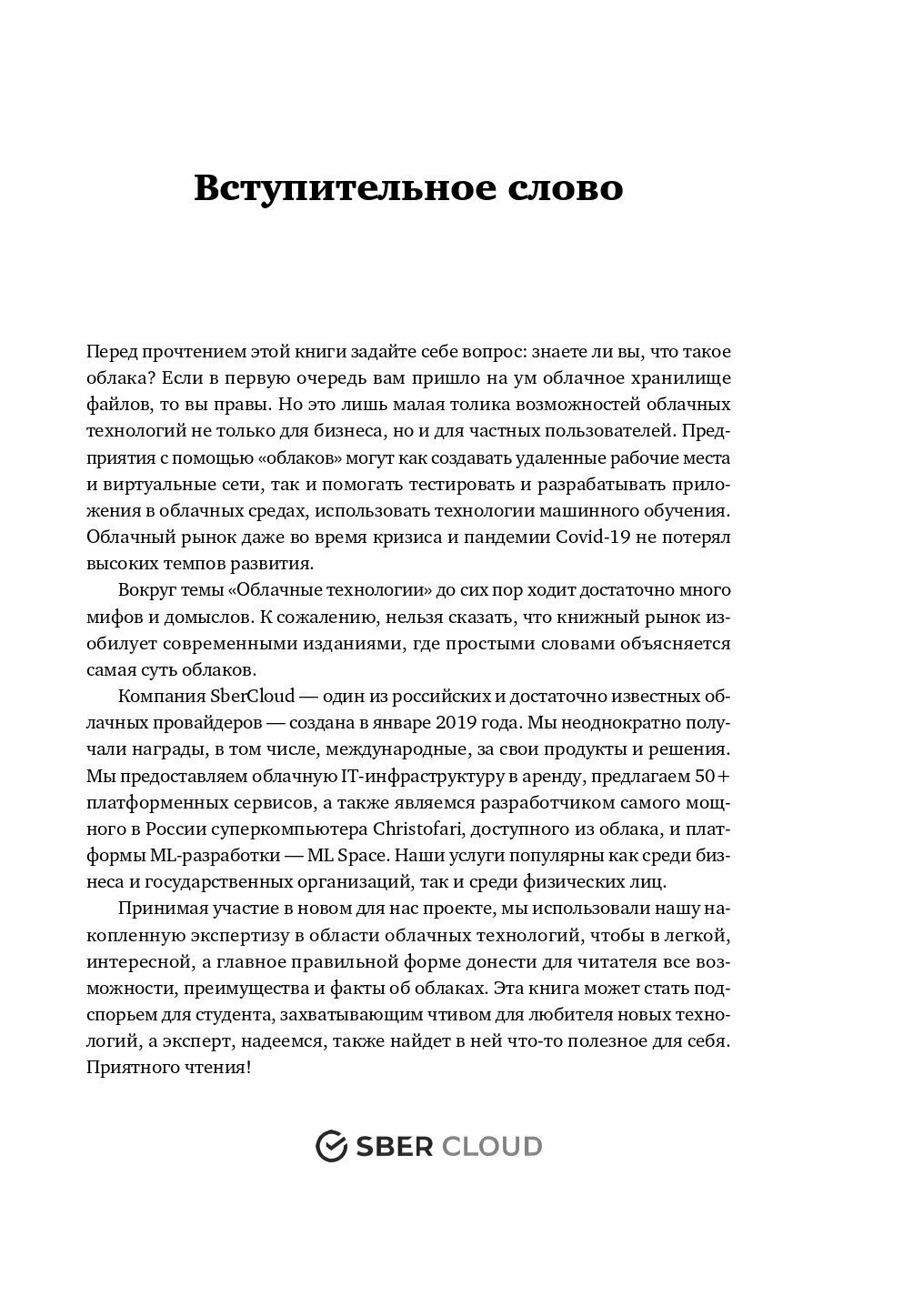 Вступительное слово

Перед прочтением этой книги задайте себе вопрос: знаете ли вы, что такое облака? Если в первую очередь вам пришло на ум облачное хранилище файлов, то вы правы. Но это лишь малая толика возможностей облачных технологий не только для бизнеса, но и для частных пользователей. Предприятия с помощью «облаков» могут как создавать удаленные рабочие места и виртуальные сети, так и помогать тестировать и разрабатывать приложения в облачных средах, использовать технологии машинного обучения. Облачный рынок даже во время кризиса и пандемии Covid-19 не потерял высоких темпов развития.

Вокруг темы «Облачные технологии» до сих пор ходит достаточно много мифов и домыслов. К сожалению, нельзя сказать, что книжный рынок изобилует современными изданиями, где простыми словами объясняется самая суть облаков.

Компания SberCloud — один из российских и достаточно известных облачных провайдеров — создана в январе 2019 года. Мы неоднократно получали награды, в том числе, международные, за свои продукты и решения. Мы предоставляем облачную IT-инфраструктуру в аренду, предлагаем 50+ платформенных сервисов, а также являемся разработчиком самого мощного в России суперкомпьютера Christofari, доступного из облака, и платформы ML-разработки — ML Space. Наши услуги популярны как среди бизнеса и государственных организаций, так и среди физических лиц.

Принимая участие в новом для нас проекте, мы использовали нашу накопленную экспертизу в области облачных технологий, чтобы в легкой, интересной, а главное правильной форме донести для читателя все возможности, преимущества и факты об облаках. Эта книга может стать подспорьем для студента, захватывающим чтивом для любителя новых технологий, а эксперт, надеемся, также найдет в ней что-то полезное для себя. Приятного чтения!

SBER CLOUD